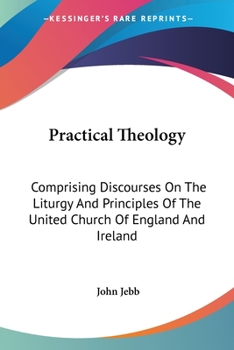 —KESSINGER'S RARE REPRINTS—

Practical Theology

Comprising Discourses On The Liturgy And Principles Of The United Church Of England And Ireland

John Jebb